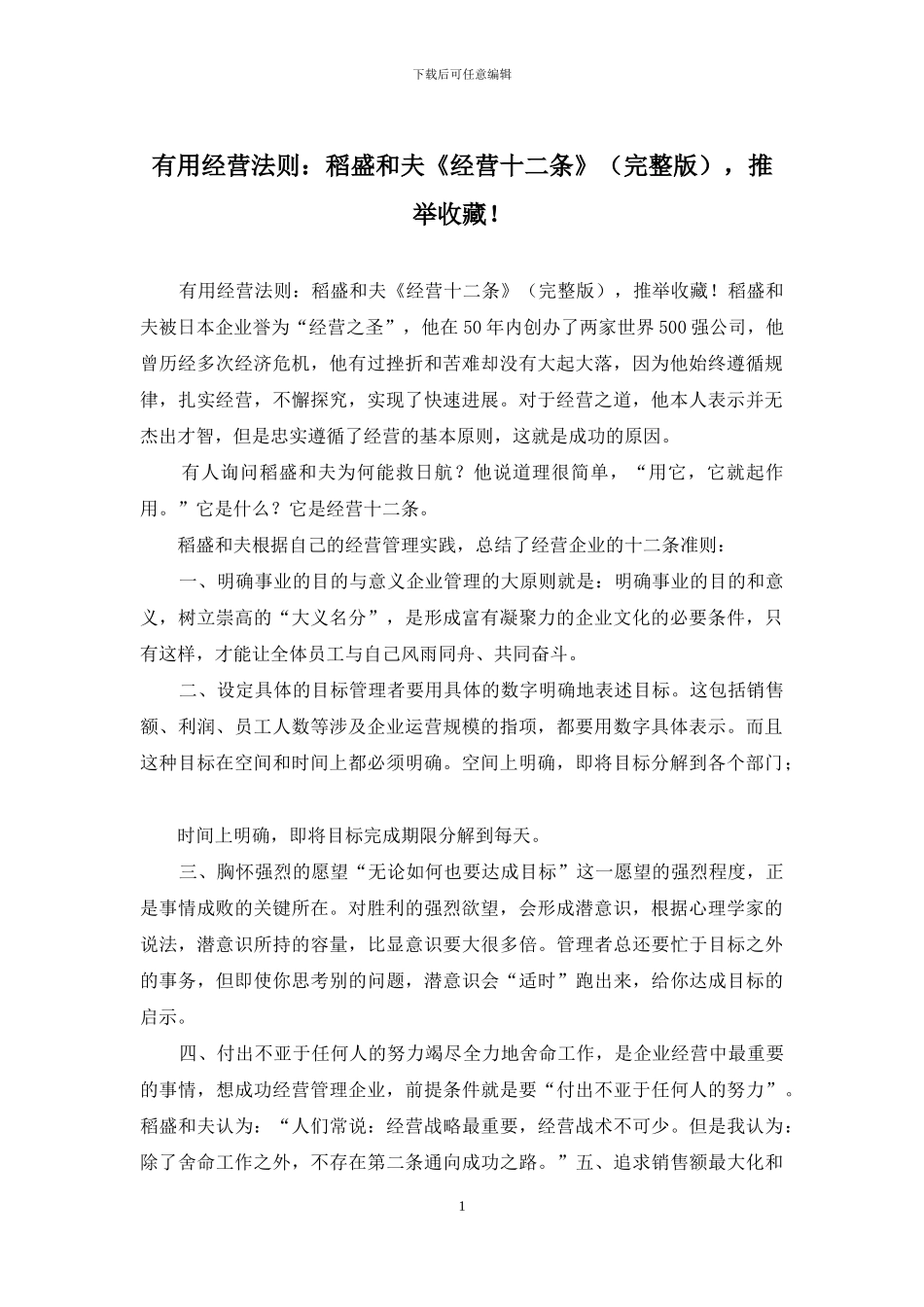 下载后可任意编辑

有用经营法则：稻盛和夫《经营十二条》（完整版），推举收藏！

有用经营法则：稻盛和夫《经营十二条》（完整版），推举收藏！稻盛和夫被日本企业誉为“经营之圣”，他在50年内创办了两家世界500强公司，他曾历经多次经济危机，他有过挫折和苦难却没有大起大落，因为他始终遵循规律，扎实经营，不懈探究，实现了快速进展。对于经营之道，他本人表示并无杰出才智，但是忠实遵循了经营的基本原则，这就是成功的原因。

有人询问稻盛和夫为何能救日航？他说道理很简单，“用它，它就起作用。”它是什么？它是经营十二条。

稻盛和夫根据自己的经营管理实践，总结了经营企业的十二条准则：

一、明确事业的目的与意义企业管理的大原则就是：明确事业的目的和意义，树立崇高的“大义名分”，是形成富有凝聚力的企业文化的必要条件，只有这样，才能让全体员工与自己风雨同舟、共同奋斗。

二、设定具体的目标管理者要用具体的数字明确地表述目标。这包括销售额、利润、员工人数等涉及企业运营规模的指项，都要用数字具体表示。而且这种目标在空间和时间上都必须明确。空间上明确，即将目标分解到各个部门；

时间上明确，即将目标完成期限分解到每天。

三、胸怀强烈的愿望“无论如何也要达成目标”这一愿望的强烈程度，正是事情成败的关键所在。对胜利的强烈欲望，会形成潜意识，根据心理学家的说法，潜意识所持的容量，比显意识要大很多倍。管理者总还要忙于目标之外的事务，但即使你思考别的问题，潜意识会“适时”跑出来，给你达成目标的启示。

四、付出不亚于任何人的努力竭尽全力地舍命工作，是企业经营中最重要的事情，想成功经营管理企业，前提条件就是要“付出不亚于任何人的努力”。稻盛和夫认为：“人们常说：经营战略最重要，经营战术不可少。但是我认为：除了舍命工作之外，不存在第二条通向成功之路。”五、追求销售额最大化和

1